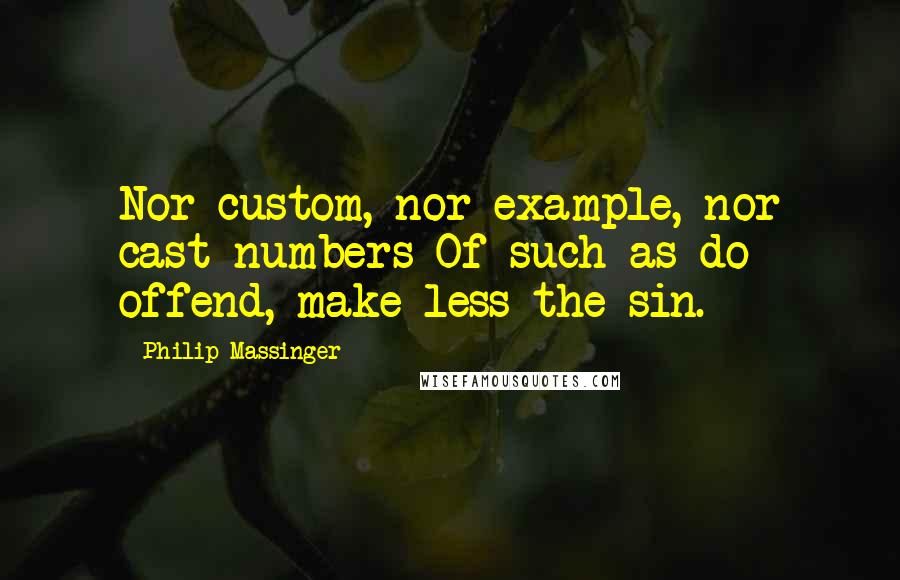 Nor custom, nor example, nor cast numbers Of such as do offend, make less the sin.

Philip Massinger

WISEFAMOUSQUOTES.COM